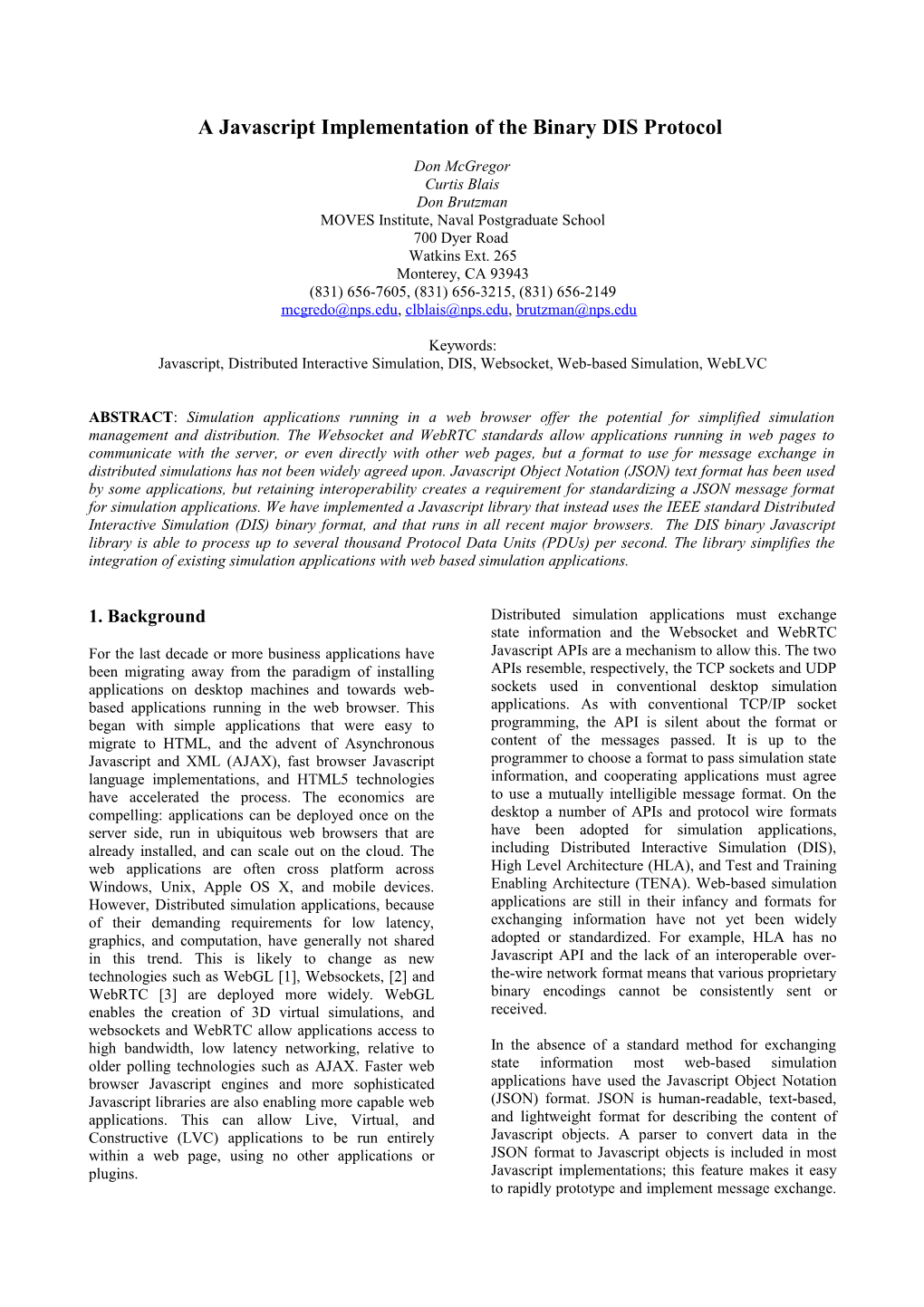 A Javascript Implementation of the Binary DIS Protocol

Don McGregor
Curtis Blais
Don Brutzman
MOVES Institute, Naval Postgraduate School
700 Dyer Road
Watkins Ext. 265
Monterey, CA 93943
(831) 656-7605, (831) 656-3215, (831) 656-2149
mcgredo@nps.edu, clblais@nps.edu, brutzman@nps.edu

Keywords:
Javascript, Distributed Interactive Simulation, DIS, Websocket, Web-based Simulation, WebLVC

ABSTRACT: Simulation applications running in a web browser offer the potential for simplified simulation management and distribution. The Websocket and WebRTC standards allow applications running in web pages to communicate with the server, or even directly with other web pages, but a format to use for message exchange in distributed simulations has not been widely agreed upon. Javascript Object Notation (JSON) text format has been used by some applications, but retaining interoperability creates a requirement for standardizing a JSON message format for simulation applications. We have implemented a Javascript library that instead uses the IEEE standard Distributed Interactive Simulation (DIS) binary format, and that runs in all recent major browsers. The DIS binary Javascript library is able to process up to several thousand Protocol Data Units (PDUs) per second. The library simplifies the integration of existing simulation applications with web based simulation applications.

1. Background

For the last decade or more business applications have been migrating away from the paradigm of installing applications on desktop machines and towards web-based applications running in the web browser. This began with simple applications that were easy to migrate to HTML, and the advent of Asynchronous Javascript and XML (AJAX), fast browser Javascript language implementations, and HTML5 technologies have accelerated the process. The economics are compelling: applications can be deployed once on the server side, run in ubiquitous web browsers that are already installed, and can scale out on the cloud. The web applications are often cross platform across Windows, Unix, Apple OS X, and mobile devices. However, Distributed simulation applications, because of their demanding requirements for low latency, graphics, and computation, have generally not shared in this trend. This is likely to change as new technologies such as WebGL [1], Websockets, [2] and WebRTC [3] are deployed more widely. WebGL enables the creation of 3D virtual simulations, and websockets and WebRTC allow applications access to high bandwidth, low latency networking, relative to older polling technologies such as AJAX. Faster web browser Javascript engines and more sophisticated Javascript libraries are also enabling more capable web applications. This can allow Live, Virtual, and Constructive (LVC) applications to be run entirely within a web page, using no other applications or plugins.

Distributed simulation applications must exchange state information and the Websocket and WebRTC Javascript APIs are a mechanism to allow this. The two APIs resemble, respectively, the TCP sockets and UDP sockets used in conventional desktop simulation applications. As with conventional TCP/IP socket programming, the API is silent about the format or content of the messages passed. It is up to the programmer to choose a format to pass simulation state information, and cooperating applications must agree to use a mutually intelligible message format. On the desktop a number of APIs and protocol wire formats have been adopted for simulation applications, including Distributed Interactive Simulation (DIS), High Level Architecture (HLA), and Test and Training Enabling Architecture (TENA). Web-based simulation applications are still in their infancy and formats for exchanging information have not yet been widely adopted or standardized. For example, HLA has no Javascript API and the lack of an interoperable over-the-wire network format means that various proprietary binary encodings cannot be consistently sent or received.

In the absence of a standard method for exchanging state information most web-based simulation applications have used the Javascript Object Notation (JSON) format. JSON is human-readable, text-based, and lightweight format for describing the content of Javascript objects. A parser to convert data in the JSON format to Javascript objects is included in most Javascript implementations; this feature makes it easy to rapidly prototype and implement message exchange.